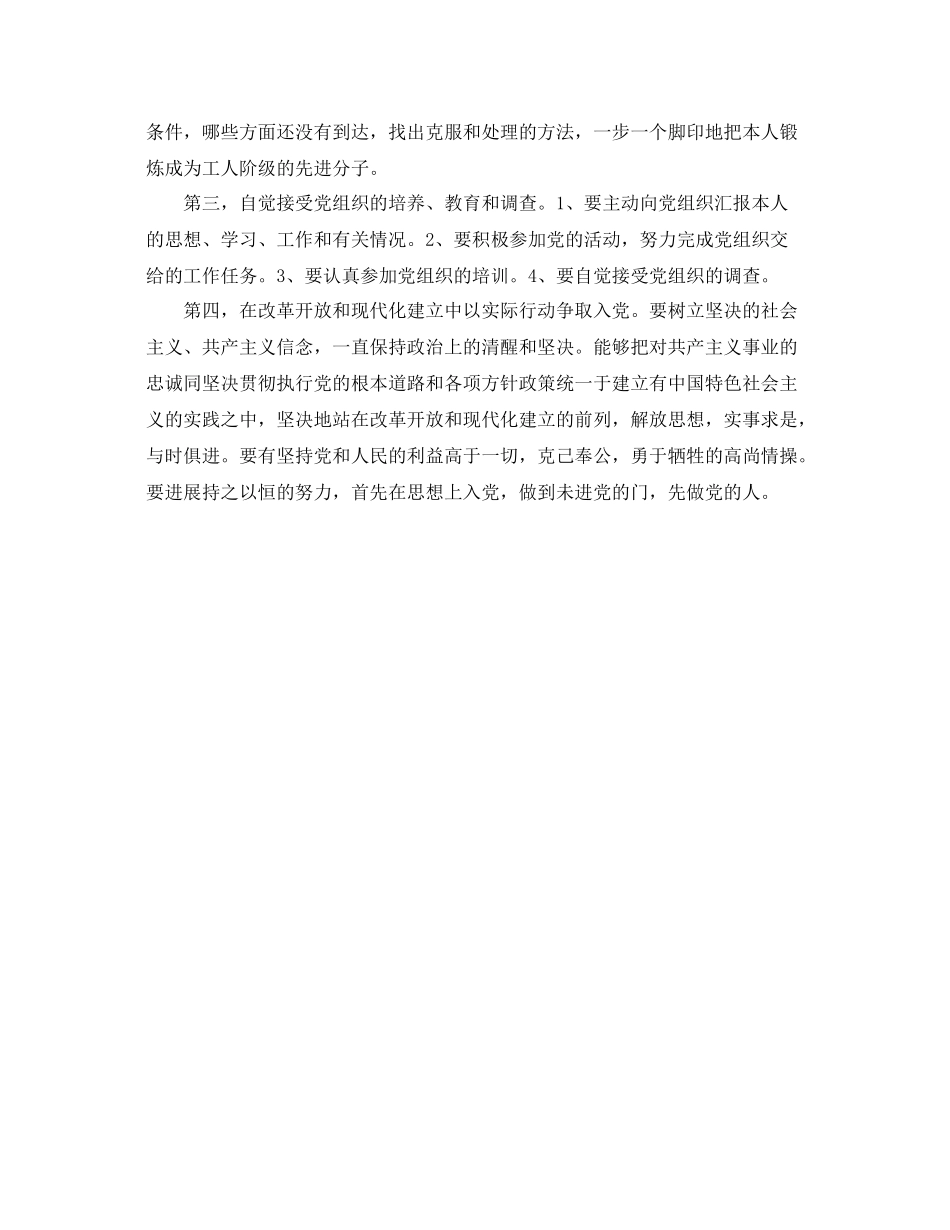 条件，哪些方面还没有到达，找出克服和处理的方法，一步一个脚印地把本人锻炼成为工人阶级的先进分子。

第三，自觉接受党组织的培养、教育和调查。1、要主动向党组织汇报本人的思想、学习、工作和有关情况。2、要积极参加党的活动，努力完成党组织交给的工作任务。3、要认真参加党组织的培训。4、要自觉接受党组织的调查。

第四，在改革开放和现代化建立中以实际行动争取入党。要树立坚决的社会主义、共产主义信念，一直保持政治上的清醒和坚决。能够把对共产主义事业的忠诚同坚决贯彻执行党的根本道路和各项方针政策统一于建立有中国特色社会主义的实践之中，坚决地站在改革开放和现代化建立的前列，解放思想，实事求是，与时俱进。要有坚持党和人民的利益高于一切，克己奉公，勇于牺牲的高尚情操。要进展持之以恒的努力，首先在思想上入党，做到未进党的门，先做党的人。